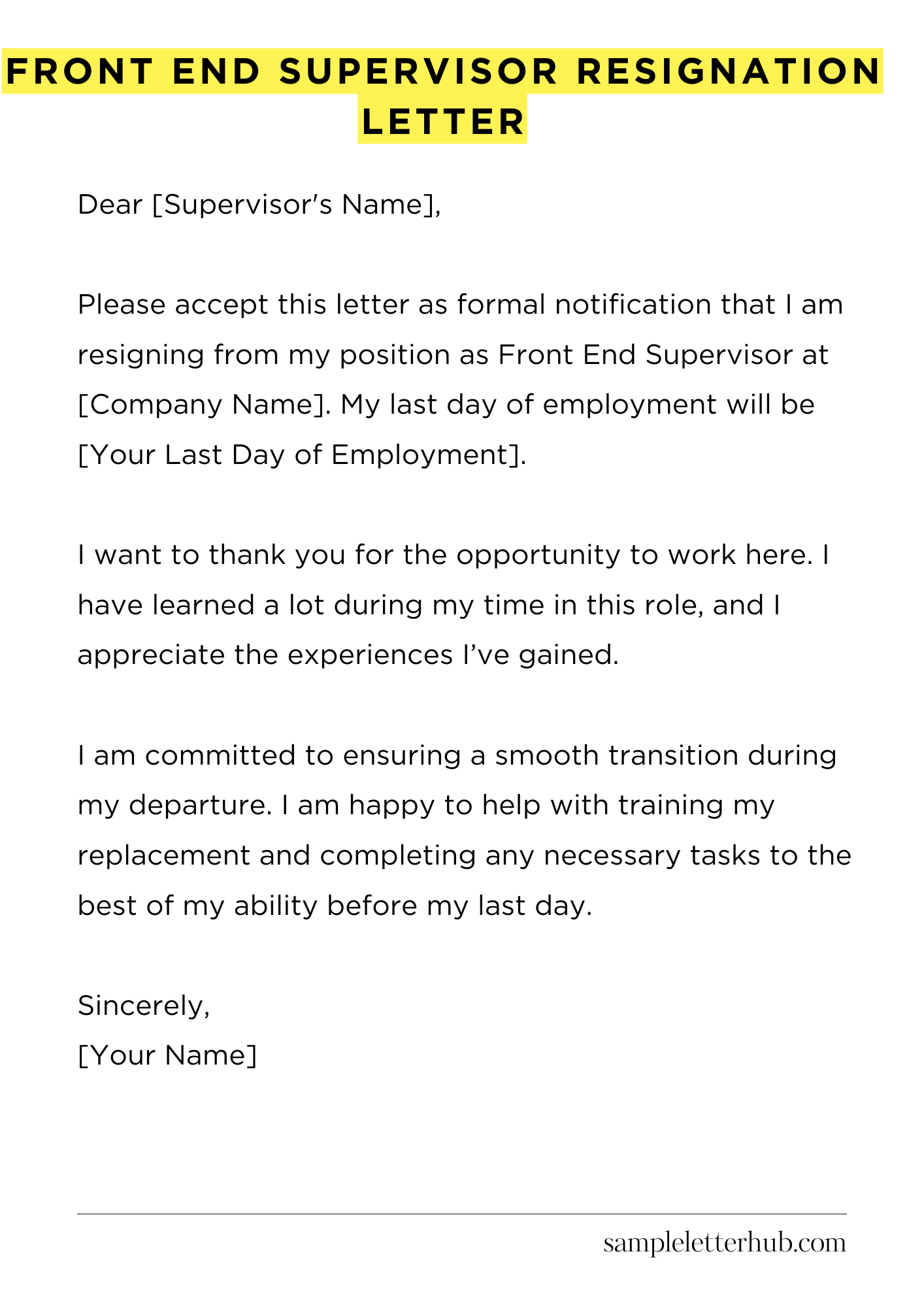 FRONT END SUPERVISOR RESIGNATION LETTER

Dear [Supervisor's Name],

Please accept this letter as formal notification that I am resigning from my position as Front End Supervisor at [Company Name]. My last day of employment will be [Your Last Day of Employment].

I want to thank you for the opportunity to work here. I have learned a lot during my time in this role, and I appreciate the experiences I've gained.

I am committed to ensuring a smooth transition during my departure. I am happy to help with training my replacement and completing any necessary tasks to the best of my ability before my last day.

Sincerely,
[Your Name]

sampleletterhub.com